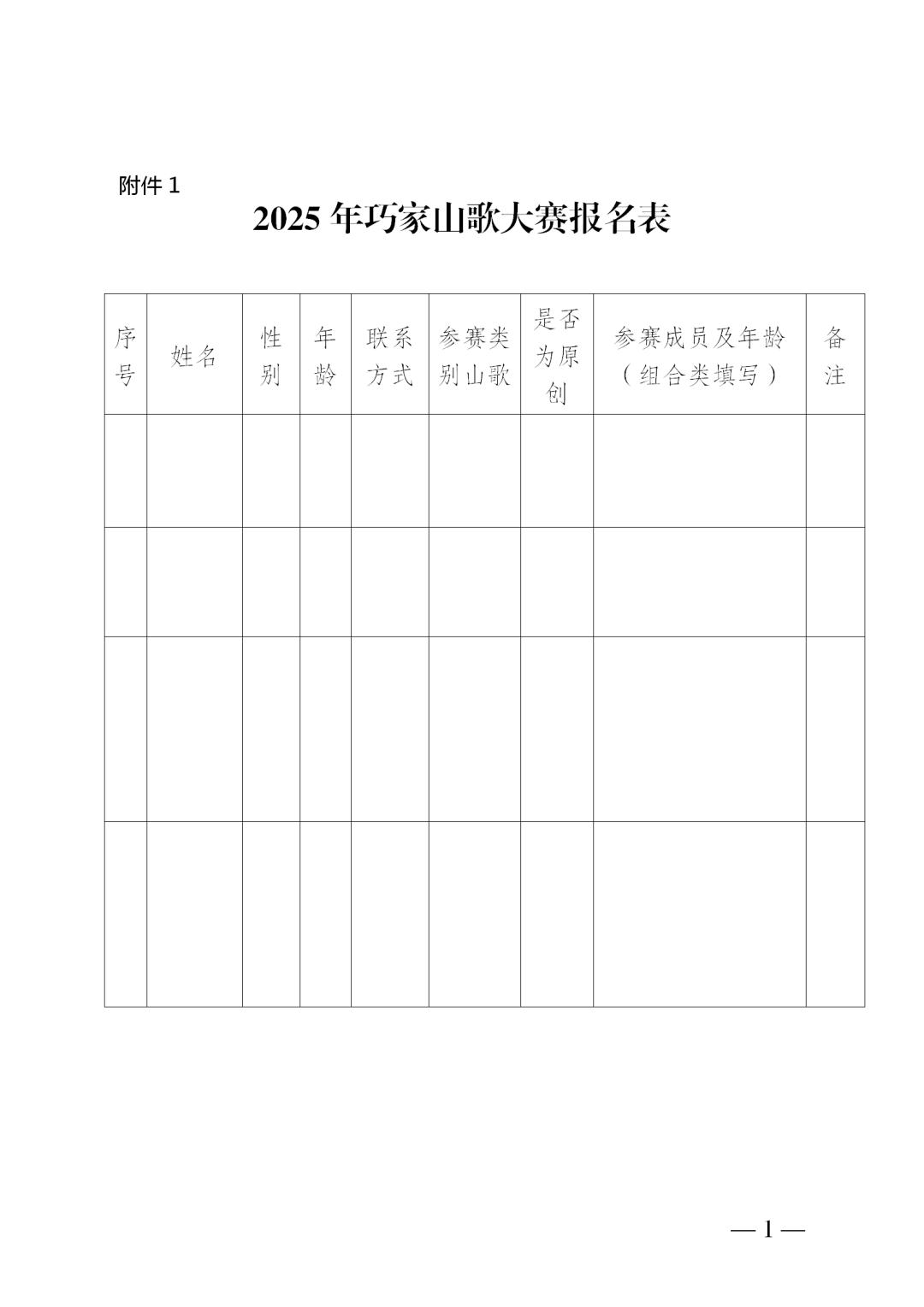 附件 1

2025 年巧家山歌大赛报名表

| 序号 | 姓名 | 性别 | 年龄 | 联系方式 | 参赛类别山歌 | 是否为原创 | 参赛成员及年龄（组合类填写） | 备注 |
|---|---|---|---|---|---|---|---|---|
| | | | | | | | | |
| | | | | | | | | |
| | | | | | | | | |
| | | | | | | | | |

— 1 —